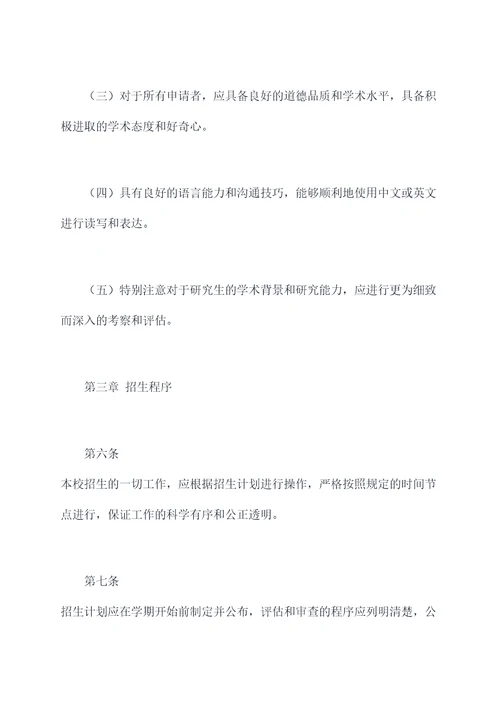 （三）对于所有申请者，应具备良好的道德品质和学术水平，具备积极进取的学术态度和好奇心。

（四）具有良好的语言能力和沟通技巧，能够顺利地使用中文或英文进行读写和表达。

（五）特别注意对于研究生的学术背景和研究能力，应进行更为细致而深入的考察和评估。

第三章 招生程序

第六条
本校招生的一切工作，应根据招生计划进行操作，严格按照规定的时间节点进行，保证工作的科学有序和公正透明。

第七条
招生计划应在学期开始前制定并公布，评估和审查的程序应列明清楚，公